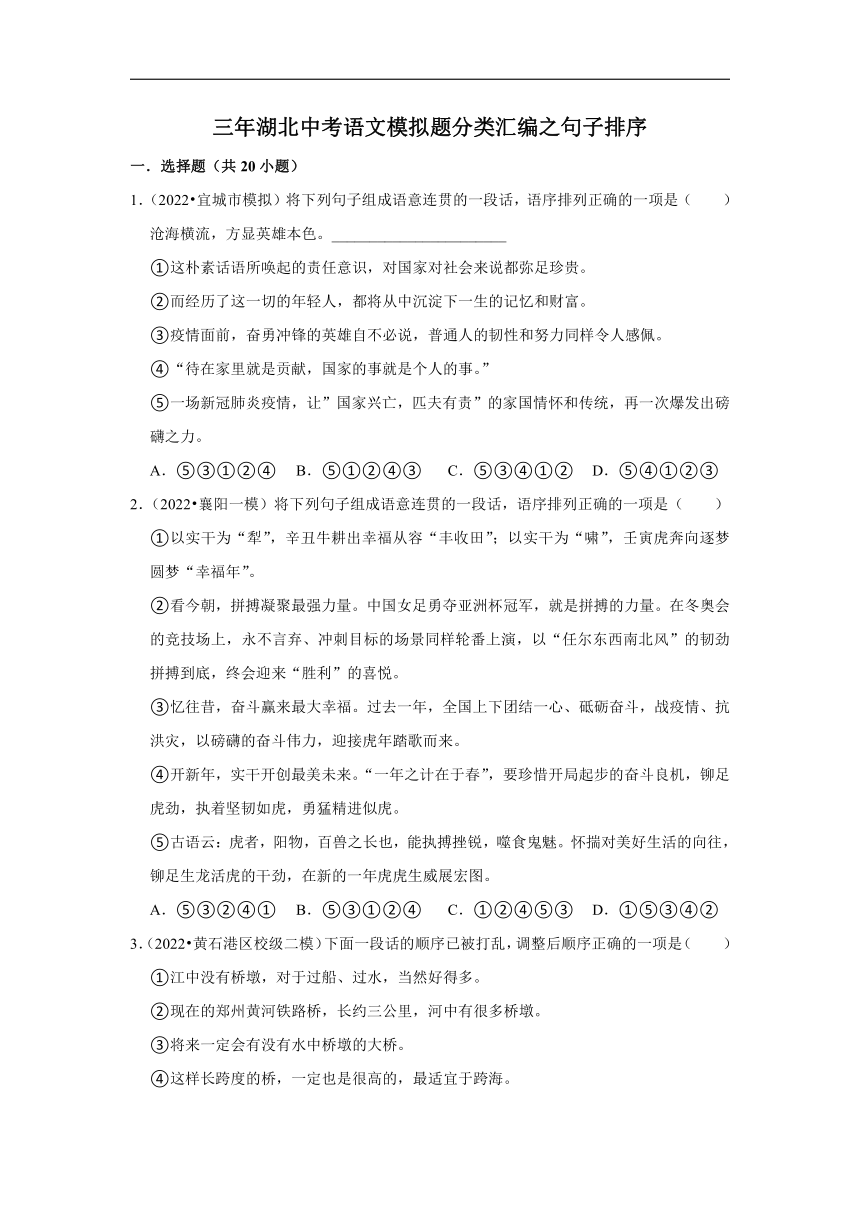 三年湖北中考语文模拟题分类汇编之句子排序

一．选择题（共 20 小题）

1．（2022•宜城市模拟）将下列句子组成语意连贯的一段话，语序排列正确的一项是（　　）

沧海横流，方显英雄本色。______________________

①这朴素话语所唤起的责任意识，对国家对社会来说都弥足珍贵。

②而经历了这一切的年轻人，都将从中沉淀下一生的记忆和财富。

③疫情面前，奋勇冲锋的英雄自不必说，普通人的韧性和努力同样令人感佩。

④“待在家里就是贡献，国家的事就是个人的事。”

⑤一场新冠肺炎疫情，让”国家兴亡，匹夫有责”的家国情怀和传统，再一次爆发出磅礴之力。

A．⑤③①②④　B．⑤①②④③　C．⑤③④①②　D．⑤④①②③

2．（2022•襄阳一模）将下列句子组成语意连贯的一段话，语序排列正确的一项是（　　）

①以实干为“犁”，辛丑牛耕出幸福从容“丰收田”；以实干为“啸”，壬寅虎奔向逐梦圆梦“幸福年”。

②看今朝，拼搏凝聚最强力量。中国女足勇夺亚洲杯冠军，就是拼搏的力量。在冬奥会的竞技场上，永不言弃、冲刺目标的场景同样轮番上演，以“任尔东西南北风”的韧劲拼搏到底，终会迎来“胜利”的喜悦。

③忆往昔，奋斗赢来最大幸福。过去一年，全国上下团结一心、砥砺奋斗，战疫情、抗洪灾，以磅礴的奋斗伟力，迎接虎年踏歌而来。

④开新年，实干开创最美未来。“一年之计在于春”，要珍惜开局起步的奋斗良机，铆足虎劲，执着坚韧如虎，勇猛精进似虎。

⑤古语云：虎者，阳物，百兽之长也，能执搏挫锐，噬食鬼魅。怀揣对美好生活的向往，铆足生龙活虎的干劲，在新的一年虎虎生威展宏图。

A．⑤③②④①　B．⑤③①②④　C．①②④⑤③　D．①⑤③④②

3．（2022•黄石港区校级二模）下面一段话的顺序已被打乱，调整后顺序正确的一项是（　　）

①江中没有桥墩，对于过船、过水，当然好得多。

②现在的郑州黄河铁路桥，长约三公里，河中有很多桥墩。

③将来一定会有没有水中桥墩的大桥。

④这样长跨度的桥，一定也是很高的，最适宜于跨海。